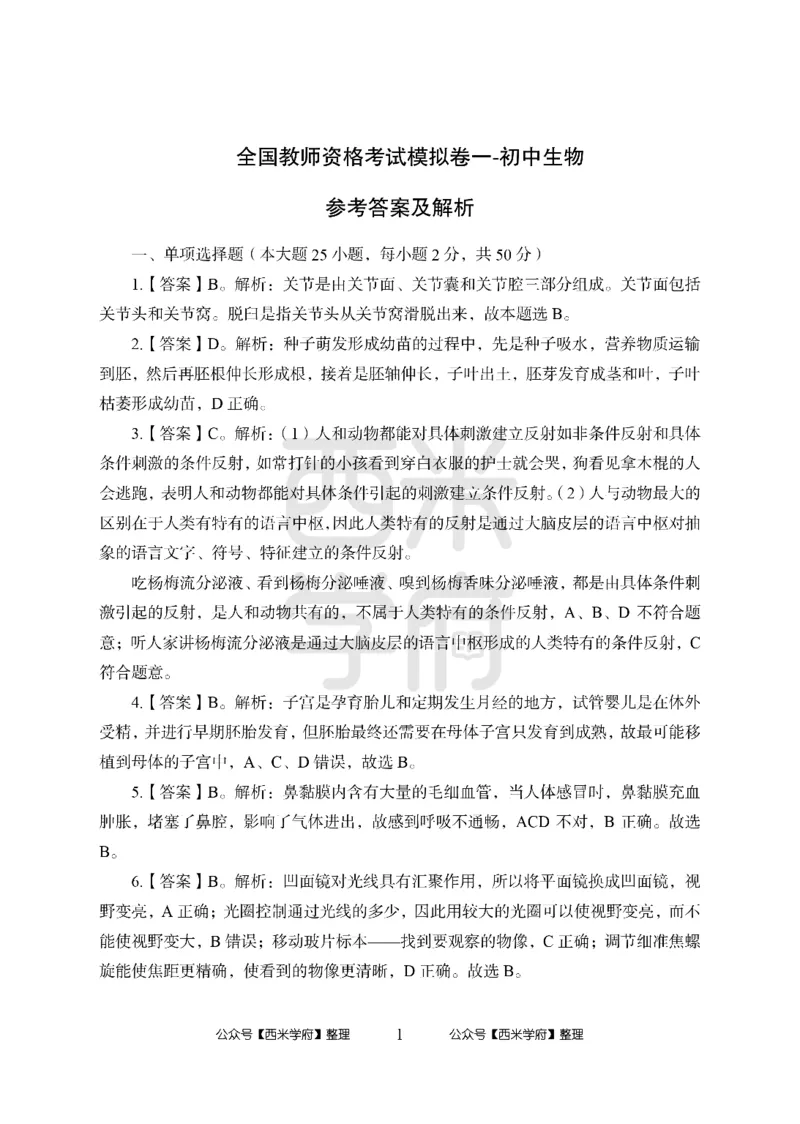 全国教师资格考试模拟卷一-初中生物

参考答案及解析

一、单项选择题（本大题 25 小题，每小题 2 分，共 50 分）

1.【答案】B。解析：关节是由关节面、关节囊和关节腔三部分组成。关节面包括关节头和关节窝。脱臼是指关节头从关节窝滑脱出来，故本题选 B。

2.【答案】D。解析：种子萌发形成幼苗的过程中，先是种子吸水，营养物质运输到胚，然后再胚根伸长形成根，接着是胚轴伸长，子叶出土，胚芽发育成茎和叶，子叶枯萎形成幼苗，D 正确。

3.【答案】C。解析：（1）人和动物都能对具体刺激建立反射如非条件反射和具体条件刺激的条件反射，如常打针的小孩看到穿白衣服的护士就会哭，狗看见拿木棍的人会逃跑，表明人和动物都能对具体条件引起的刺激建立条件反射。（2）人与动物最大的区别在于人类有特有的语言中枢，因此人类特有的反射是通过大脑皮层的语言中枢对抽象的语言文字、符号、特征建立的条件反射。

吃杨梅流分泌液、看到杨梅分泌唾液、嗅到杨梅香味分泌唾液，都是由具体条件刺激引起的反射，是人和动物共有的，不属于人类特有的条件反射，A、B、D 不符合题意；听人家讲杨梅流分泌液是通过大脑皮层的语言中枢形成的人类特有的条件反射，C 符合题意。

4.【答案】B。解析：子宫是孕育胎儿和定期发生月经的地方，试管婴儿是在体外受精，并进行早期胚胎发育，但胚胎最终还需要在母体子宫只发育到成熟，故最可能移植到母体的子宫中，A、C、D 错误，故选 B。

5.【答案】B。解析：鼻黏膜内含有大量的毛细血管，当人体感冒时，鼻黏膜充血肿胀，堵塞了鼻腔，影响了气体进出，故感到呼吸不通畅，ACD 不对，B 正确。故选 B。

6.【答案】B。解析：凹面镜对光线具有汇聚作用，所以将平面镜换成凹面镜，视野变亮，A 正确；光圈控制通过光线的多少，因此用较大的光圈可以使视野变亮，而不能使视野变大，B 错误；移动玻片标本——找到要观察的物像，C 正确；调节细准焦螺旋能使焦距更精确，使看到的物像更清晰，D 正确。故选 B。

公众号【西米学府】整理 1 公众号【西米学府】整理